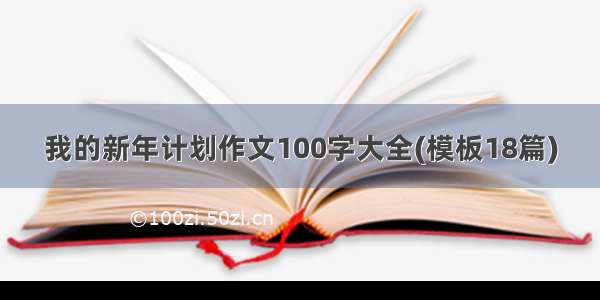 我的新年计划作文100字大全(模板18篇)

©100zi.50zi.cn